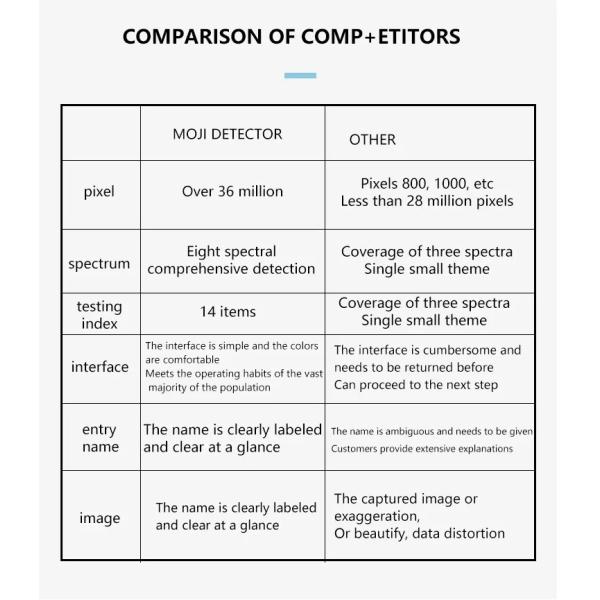 COMPARISON OF COMP+ETITORS

| | MOJI DETECTOR | OTHER |
|---|---|---|
| pixel | Over 36 million | Pixels 800, 1000, etc Less than 28 million pixels |
| spectrum | Eight spectral comprehensive detection | Coverage of three spectra Single small theme |
| testing index | 14 items | Coverage of three spectra Single small theme |
| interface | The interface is simple and the colors are comfortable Meets the operating habits of the vast majority of the population | The interface is cumbersome and needs to be returned before Can proceed to the next step |
| entry name | The name is clearly labeled and clear at a glance | The name is ambiguous and needs to be given Customers provide extensive explanations |
| image | The name is clearly labeled and clear at a glance | The captured image or exaggeration, Or beautify, data distortion |